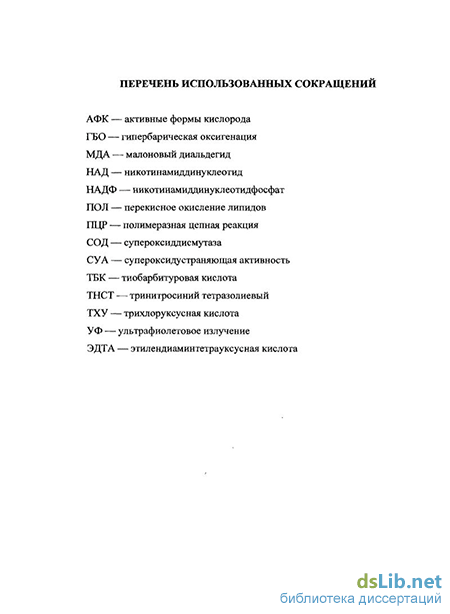 ПЕРЕЧЕНЬ ИСПОЛЬЗОВАННЫХ СОКРАЩЕНИЙ

АФК — активные формы кислорода

ГБО — гипербарическая оксигенация

МДА — малоновый диальдегид

НАД — никотинамиддинуклеотид

НАДФ — никотинамиддинуклеотидфосфат

ПОЛ — перекисное окисление липидов

ПЦР — полимеразная цепная реакция

СОД — супероксиддисмутаза

СУА — супероксидустраняющая активность

ТБК — тиобарбитуровая кислота

ТНСТ — тринитросиний тетразолиевый

ТХУ — трихлоруксусная кислота

УФ — ультрафиолетовое излучение

ЭДТА — этилендиаминтетрауксусная кислота

dsLib.net
библиотека диссертаций